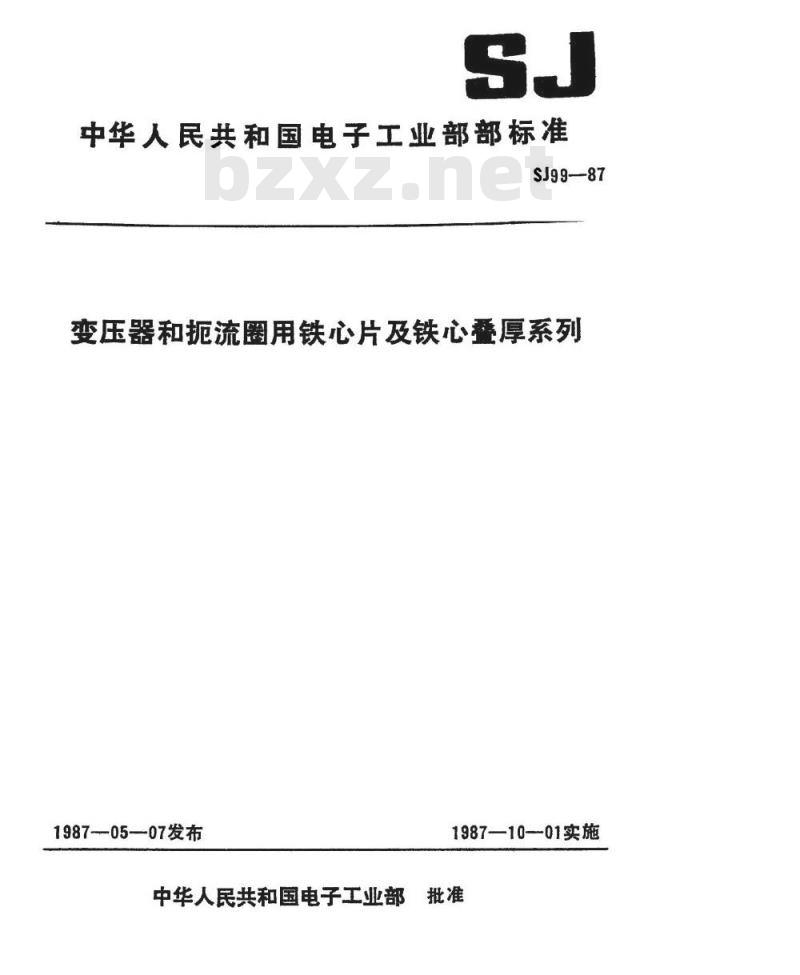 SJ

中华人民共和国电子工业部部标准

bzxz.net

SJ99—87

变压器和扼流圈用铁心片及铁心叠厚系列

1987—05—07发布

1987—10—01实施

中华人民共和国电子工业部 批准